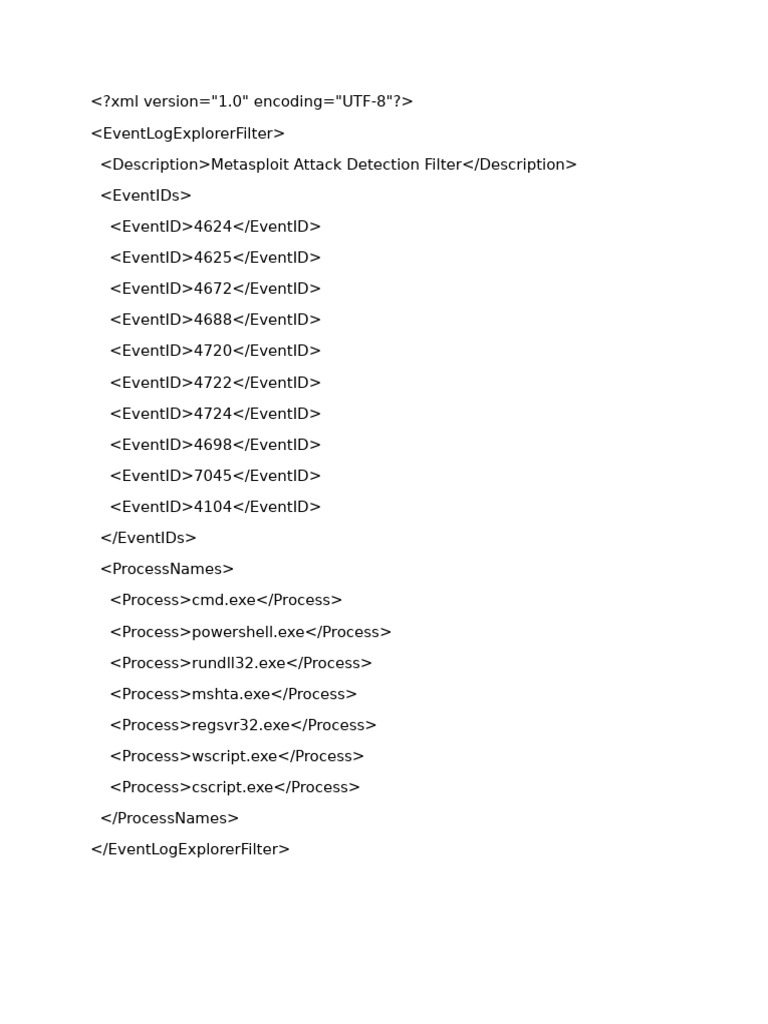 <?xml version="1.0" encoding="UTF-8"?>
<EventLogExplorerFilter>
  <Description>Metasploit Attack Detection Filter</Description>
  <EventIDs>
    <EventID>4624</EventID>
    <EventID>4625</EventID>
    <EventID>4672</EventID>
    <EventID>4688</EventID>
    <EventID>4720</EventID>
    <EventID>4722</EventID>
    <EventID>4724</EventID>
    <EventID>4698</EventID>
    <EventID>7045</EventID>
    <EventID>4104</EventID>
  </EventIDs>
  <ProcessNames>
    <Process>cmd.exe</Process>
    <Process>powershell.exe</Process>
    <Process>rundll32.exe</Process>
    <Process>mshta.exe</Process>
    <Process>regsvr32.exe</Process>
    <Process>wscript.exe</Process>
    <Process>cscript.exe</Process>
  </ProcessNames>
</EventLogExplorerFilter>